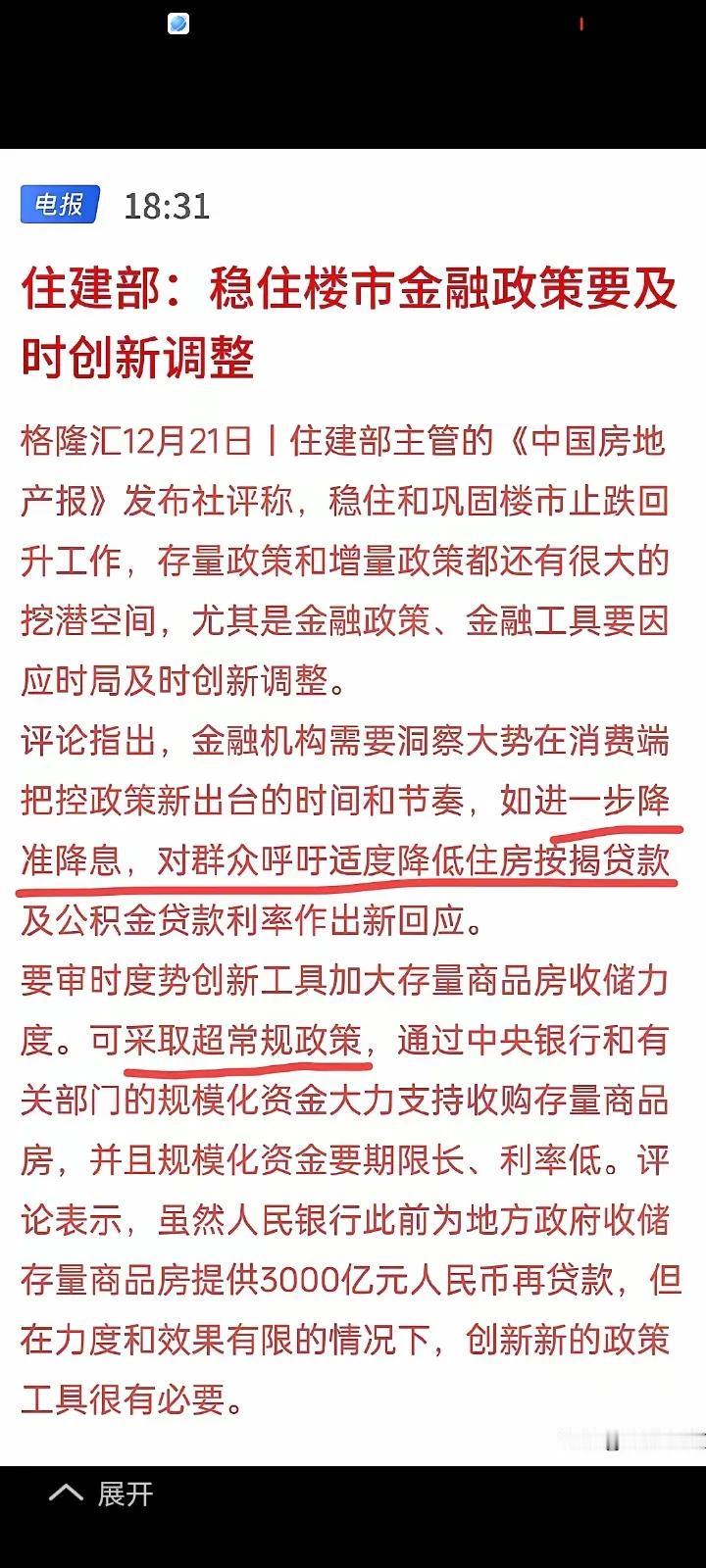 电报 18:31

住建部：稳住楼市金融政策要及时创新调整

格隆汇12月21日丨住建部主管的《中国房地产报》发布社评称，稳住和巩固楼市止跌回升工作，存量政策和增量政策都还有很大的挖潜空间，尤其是金融政策、金融工具要因应时局及时创新调整。
评论指出，金融机构需要洞察大势在消费端把控政策新出台的时间和节奏，如进一步降准降息，对群众呼吁适度降低住房按揭贷款及公积金贷款利率作出新回应。
要审时度势创新工具加大存量商品房收储力度。可采取超常规政策，通过中央银行和有关部门的规模化资金大力支持收购存量商品房，并且规模化资金要期限长、利率低。评论表示，虽然人民银行此前为地方政府收储存量商品房提供3000亿元人民币再贷款，但在力度和效果有限的情况下，创新新的政策工具很有必要。

展开